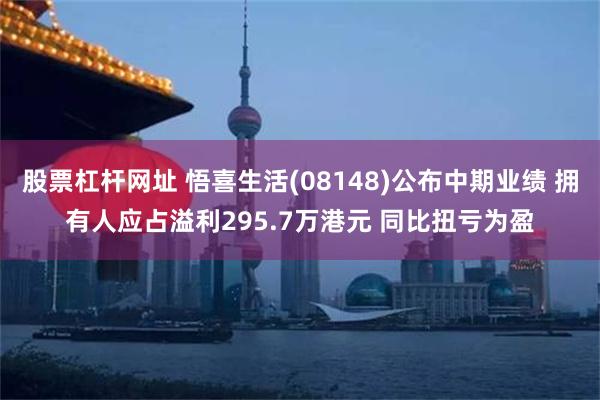 股票杠杆网址 悟喜生活(08148)公布中期业绩 拥有人应占溢利295.7万港元 同比扭亏为盈